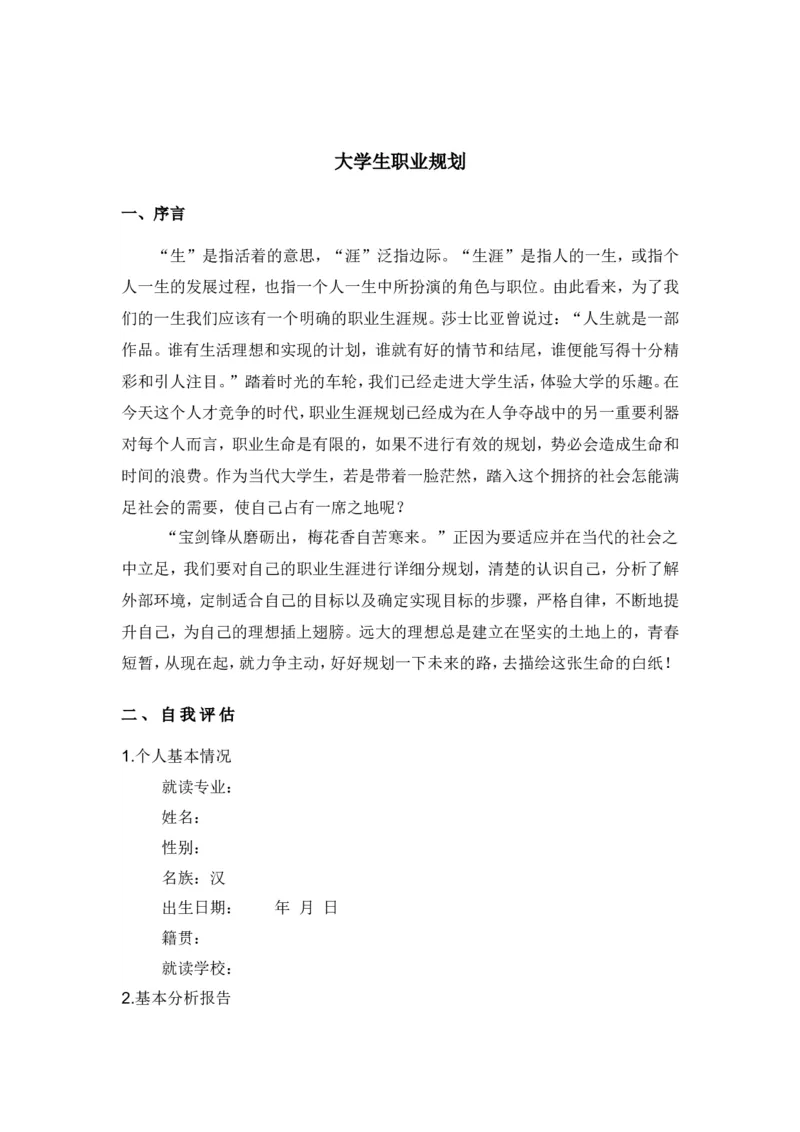 大学生职业规划

一、序言

“生”是指活着的意思，“涯”泛指边际。“生涯”是指人的一生，或指个人一生的发展过程，也指一个人一生中所扮演的角色与职位。由此看来，为了我们的一生我们应该有一个明确的职业生涯规。莎士比亚曾说过：“人生就是一部作品。谁有生活理想和实现的计划，谁就有好的情节和结尾，谁便能写得十分精彩和引人注目。”踏着时光的车轮，我们已经走进大学生活，体验大学的乐趣。在今天这个人才竞争的时代，职业生涯规划已经成为在人争夺战中的另一重要利器对每个人而言，职业生命是有限的，如果不进行有效的规划，势必会造成生命和时间的浪费。作为当代大学生，若是带着一脸茫然，踏入这个拥挤的社会怎能满足社会的需要，使自己占有一席之地呢？

“宝剑锋从磨砺出，梅花香自苦寒来。”正因为要适应并在当代的社会之中立足，我们要对自己的职业生涯进行详细分规划，清楚的认识自己，分析了解外部环境，定制适合自己的目标以及确定实现目标的步骤，严格自律，不断地提升自己，为自己的理想插上翅膀。远大的理想总是建立在坚实的土地上的，青春短暂，从现在起，就力争主动，好好规划一下未来的路，去描绘这张生命的白纸！

二、自我评估

1.个人基本情况
就读专业：
姓名：
性别：
名族：汉
出生日期： 年 月 日
籍贯：
就读学校：
2.基本分析报告